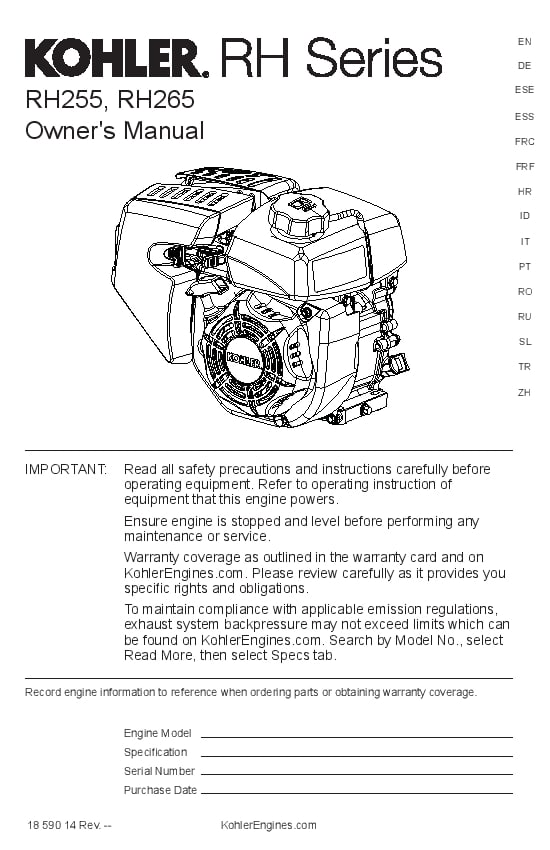 KOHLER. RH Series
RH255, RH265
Owner's Manual

EN
DE
ESE
ESS
FRC
FRF
HR
ID
IT
PT
RO
RU
SL
TR
ZH

KOHLER

IMPORTANT: Read all safety precautions and instructions carefully before operating equipment. Refer to operating instruction of equipment that this engine powers.

Ensure engine is stopped and level before performing any maintenance or service.

Warranty coverage as outlined in the warranty card and on KohlerEngines.com. Please review carefully as it provides you specific rights and obligations.

To maintain compliance with applicable emission regulations, exhaust system backpressure may not exceed limits which can be found on KohlerEngines.com. Search by Model No., select Read More, then select Specs tab.

Record engine information to reference when ordering parts or obtaining warranty coverage.

Engine Model
Specification
Serial Number
Purchase Date

18 590 14 Rev. --
KohlerEngines.com